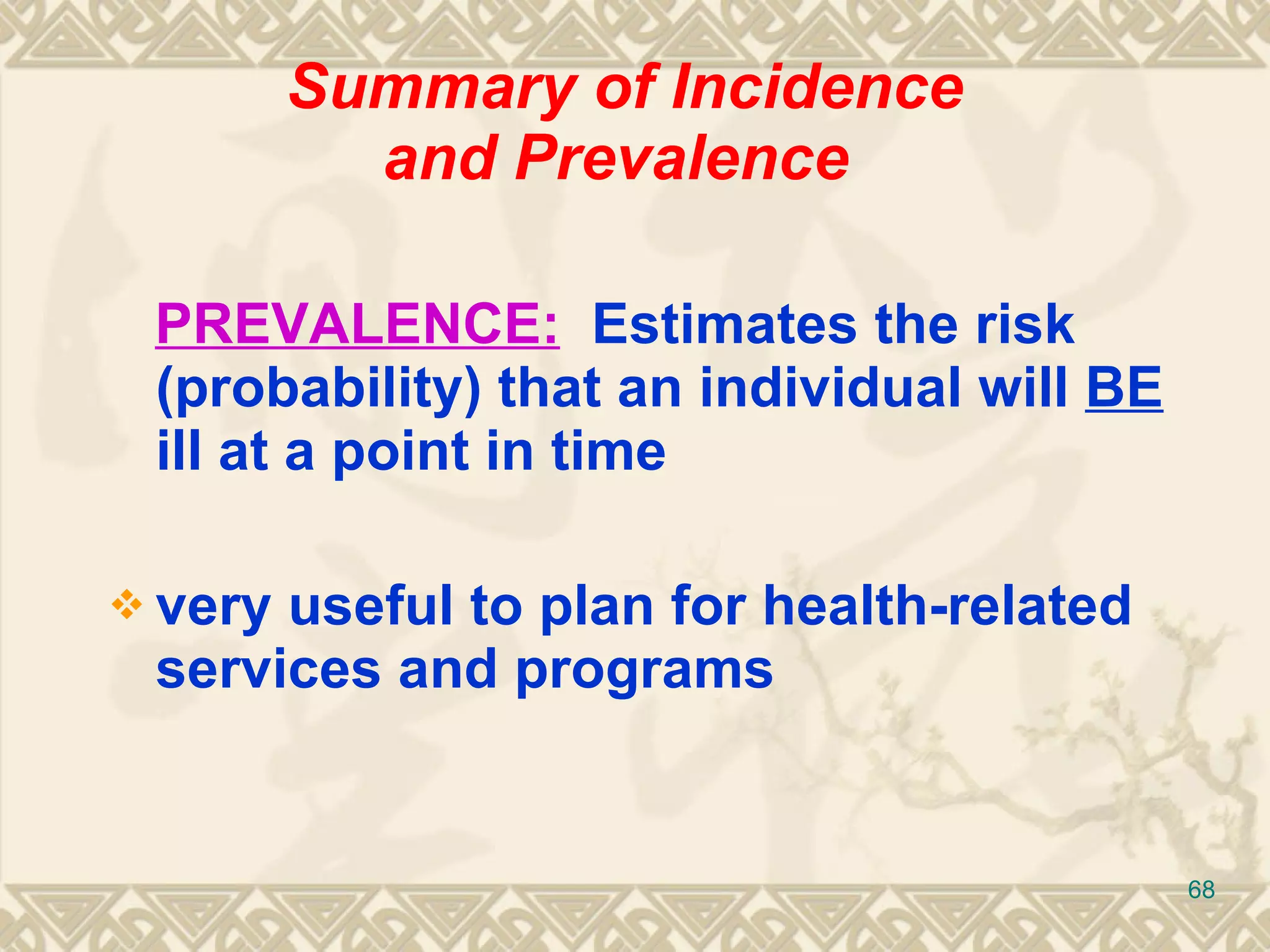 Summary of Incidence and Prevalence

PREVALENCE: Estimates the risk (probability) that an individual will BE ill at a point in time

❖ very useful to plan for health-related services and programs

68